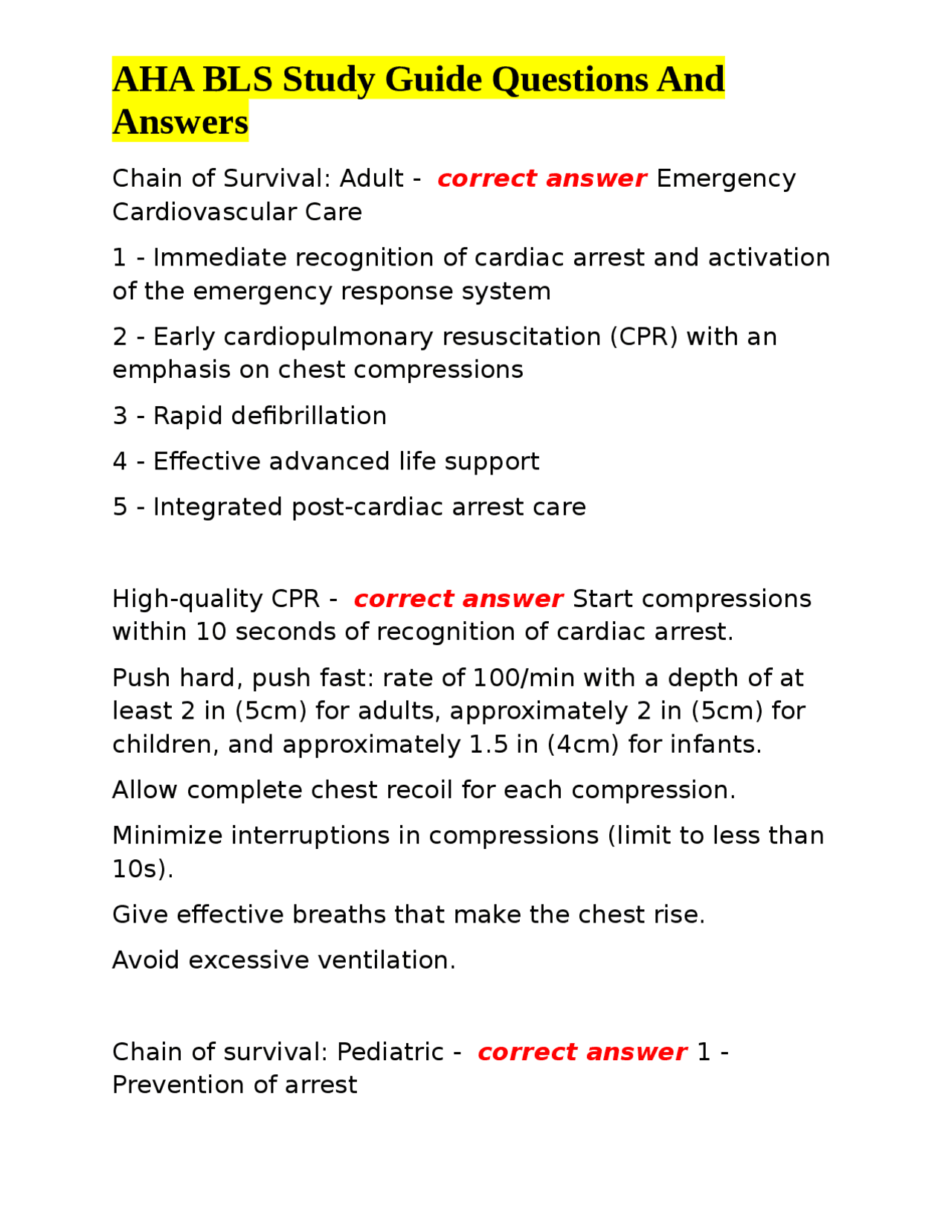 AHA BLS Study Guide Questions And Answers

Chain of Survival: Adult - correct answer Emergency Cardiovascular Care

1 - Immediate recognition of cardiac arrest and activation of the emergency response system

2 - Early cardiopulmonary resuscitation (CPR) with an emphasis on chest compressions

3 - Rapid defibrillation

4 - Effective advanced life support

5 - Integrated post-cardiac arrest care

High-quality CPR - correct answer Start compressions within 10 seconds of recognition of cardiac arrest.

Push hard, push fast: rate of 100/min with a depth of at least 2 in (5cm) for adults, approximately 2 in (5cm) for children, and approximately 1.5 in (4cm) for infants.

Allow complete chest recoil for each compression.

Minimize interruptions in compressions (limit to less than 10s).

Give effective breaths that make the chest rise.

Avoid excessive ventilation.

Chain of survival: Pediatric - correct answer 1 - Prevention of arrest